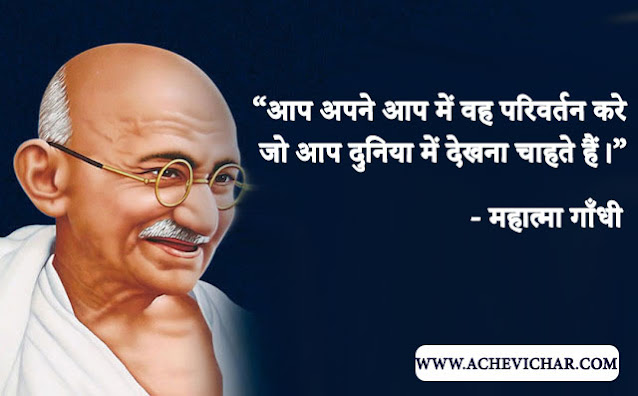 “आप अपने आप में वह परिवर्तन करे जो आप दुनिया में देखना चाहते हैं।”

- महात्मा गाँधी

WWW.ACHEVICHAR.COM